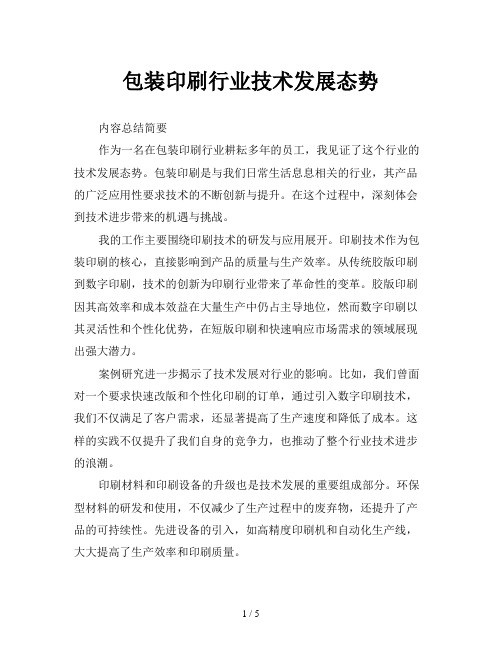 包装印刷行业技术发展态势

内容总结简要

作为一名在包装印刷行业耕耘多年的员工，我见证了这个行业的技术发展态势。包装印刷是与我们日常生活息息相关的行业，其产品的广泛应用性要求技术的不断创新与提升。在这个过程中，深刻体会到技术进步带来的机遇与挑战。

我的工作主要围绕印刷技术的研发与应用展开。印刷技术作为包装印刷的核心，直接影响到产品的质量与生产效率。从传统胶版印刷到数字印刷，技术的创新为印刷行业带来了革命性的变革。胶版印刷因其高效率和成本效益在大量生产中仍占主导地位，然而数字印刷以其灵活性和个性化优势，在短版印刷和快速响应市场需求的领域展现出强大潜力。

案例研究进一步揭示了技术发展对行业的影响。比如，我们曾面对一个要求快速改版和个性化印刷的订单，通过引入数字印刷技术，我们不仅满足了客户需求，还显著提高了生产速度和降低了成本。这样的实践不仅提升了我们自身的竞争力，也推动了整个行业技术进步的浪潮。

印刷材料和印刷设备的升级也是技术发展的重要组成部分。环保型材料的研发和使用，不仅减少了生产过程中的废弃物，还提升了产品的可持续性。先进设备的引入，如高精度印刷机和自动化生产线，大大提高了生产效率和印刷质量。

1 / 5